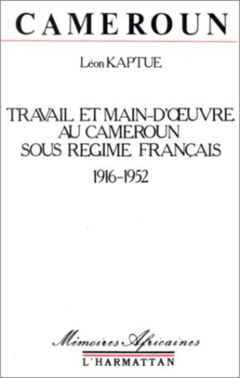 CAMEROUN

Léon KAPTUE

TRAVAIL ET MAIN-D'ŒUVRE AU CAMEROUN SOUS REGIME FRANÇAIS

1916-1952

Mémoires Africaines

L'HARMATTAN